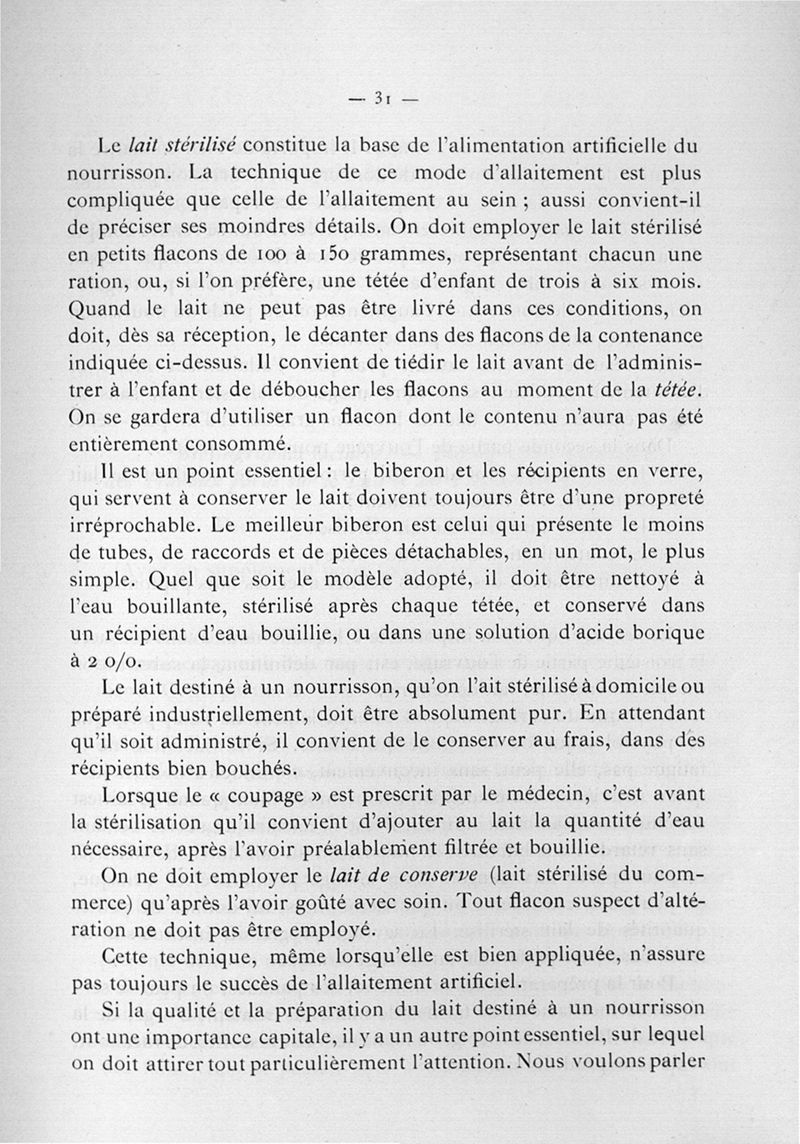 — 31 —

Le lait stérilisé constitue la base de l'alimentation artificielle du nourrisson. La technique de ce mode d'allaitement est plus compliquée que celle de l'allaitement au sein ; aussi convient-il de préciser ses moindres détails. On doit employer le lait stérilisé en petits flacons de 100 à 150 grammes, représentant chacun une ration, ou, si l'on préfère, une tétée d'enfant de trois à six mois. Quand le lait ne peut pas être livré dans ces conditions, on doit, dès sa réception, le décanter dans des flacons de la contenance indiquée ci-dessus. Il convient de tiédir le lait avant de l'administrer à l'enfant et de déboucher les flacons au moment de la tétée. On se gardera d'utiliser un flacon dont le contenu n'aura pas été entièrement consommé.

Il est un point essentiel : le biberon et les récipients en verre, qui servent à conserver le lait doivent toujours être d'une propreté irréprochable. Le meilleur biberon est celui qui présente le moins de tubes, de raccords et de pièces détachables, en un mot, le plus simple. Quel que soit le modèle adopté, il doit être nettoyé à l'eau bouillante, stérilisé après chaque tétée, et conservé dans un récipient d'eau bouillie, ou dans une solution d'acide borique à 2 o/o.

Le lait destiné à un nourrisson, qu'on l'ait stérilisé à domicile ou préparé industriellement, doit être absolument pur. En attendant qu'il soit administré, il convient de le conserver au frais, dans des récipients bien bouchés.

Lorsque le « coupage » est prescrit par le médecin, c'est avant la stérilisation qu'il convient d'ajouter au lait la quantité d'eau nécessaire, après l'avoir préalablement filtrée et bouillie.

On ne doit employer le lait de conserve (lait stérilisé du commerce) qu'après l'avoir goûté avec soin. Tout flacon suspect d'altération ne doit pas être employé.

Cette technique, même lorsqu'elle est bien appliquée, n'assure pas toujours le succès de l'allaitement artificiel.

Si la qualité et la préparation du lait destiné à un nourrisson ont une importance capitale, il y a un autre point essentiel, sur lequel on doit attirer tout particulièrement l'attention. Nous voulons parler